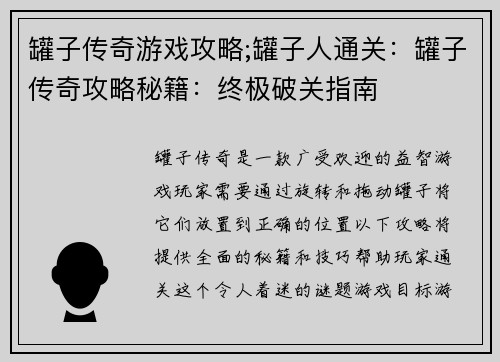 罐子传奇游戏攻略;罐子人通关：罐子传奇攻略秘籍：终极破关指南

罐子传奇是一款广受欢迎的益智游戏玩家需要通过旋转和拖动罐子将它们放置到正确的位置以下攻略将提供全面的秘籍和技巧帮助玩家通关这个令人着迷的谜题游戏目标游